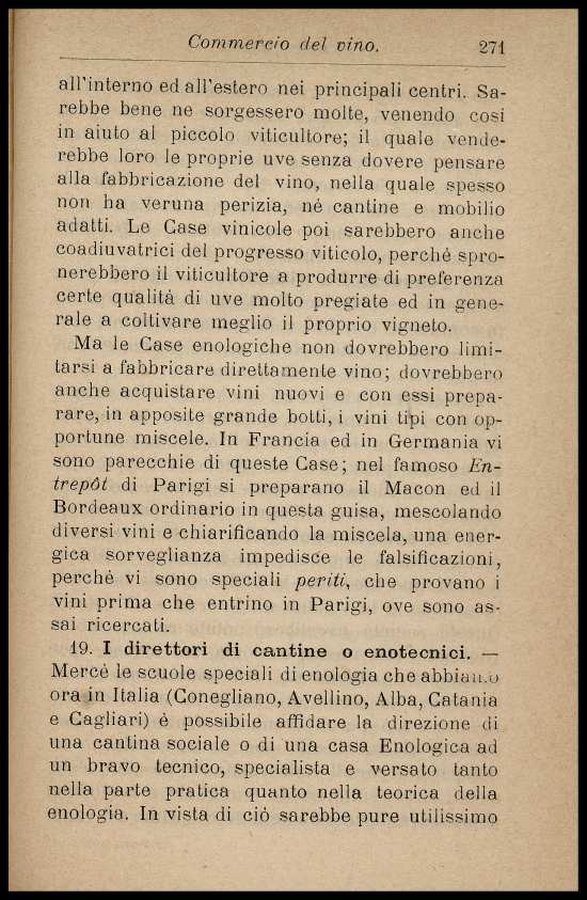 Commercio del vino. 271

all'interno ed all'estero nei principali centri. Sarebbe bene ne sorgessero molte, venendo così in aiuto al piccolo viticultore; il quale venderebbe loro le proprie uve senza dovere pensare alla fabbricazione del vino, nella quale spesso non ha veruna perizia, nè cantine e mobilio adatti. Le Case vinicole poi sarebbero anche coadiuvatrici del progresso viticolo, perchè spronerebbero il viticultore a produrre di preferenza certe qualità di uve molto pregiate ed in generale a coltivare meglio il proprio vigneto.

Ma le Case enologiche non dovrebbero limitarsi a fabbricare direttamente vino; dovrebbero anche acquistare vini nuovi e con essi preparare, in apposite grande botti, i vini tipi con opportune miscele. In Francia ed in Germania vi sono parecchie di queste Case; nel famoso Entrepôt di Parigi si preparano il Macon ed il Bordeaux ordinario in questa guisa, mescolando diversi vini e chiarificando la miscela, una energica sorveglianza impedisce le falsificazioni, perchè vi sono speciali periti, che provano i vini prima che entrino in Parigi, ove sono assai ricercati.

19. I direttori di cantine o enotecnici. — Mercè le scuole speciali di enologia che abbiamo ora in Italia (Conegliano, Avellino, Alba, Catania e Cagliari) è possibile affidare la direzione di una cantina sociale o di una casa Enologica ad un bravo tecnico, specialista e versato tanto nella parte pratica quanto nella teorica della enologia. In vista di ciò sarebbe pure utilissimo